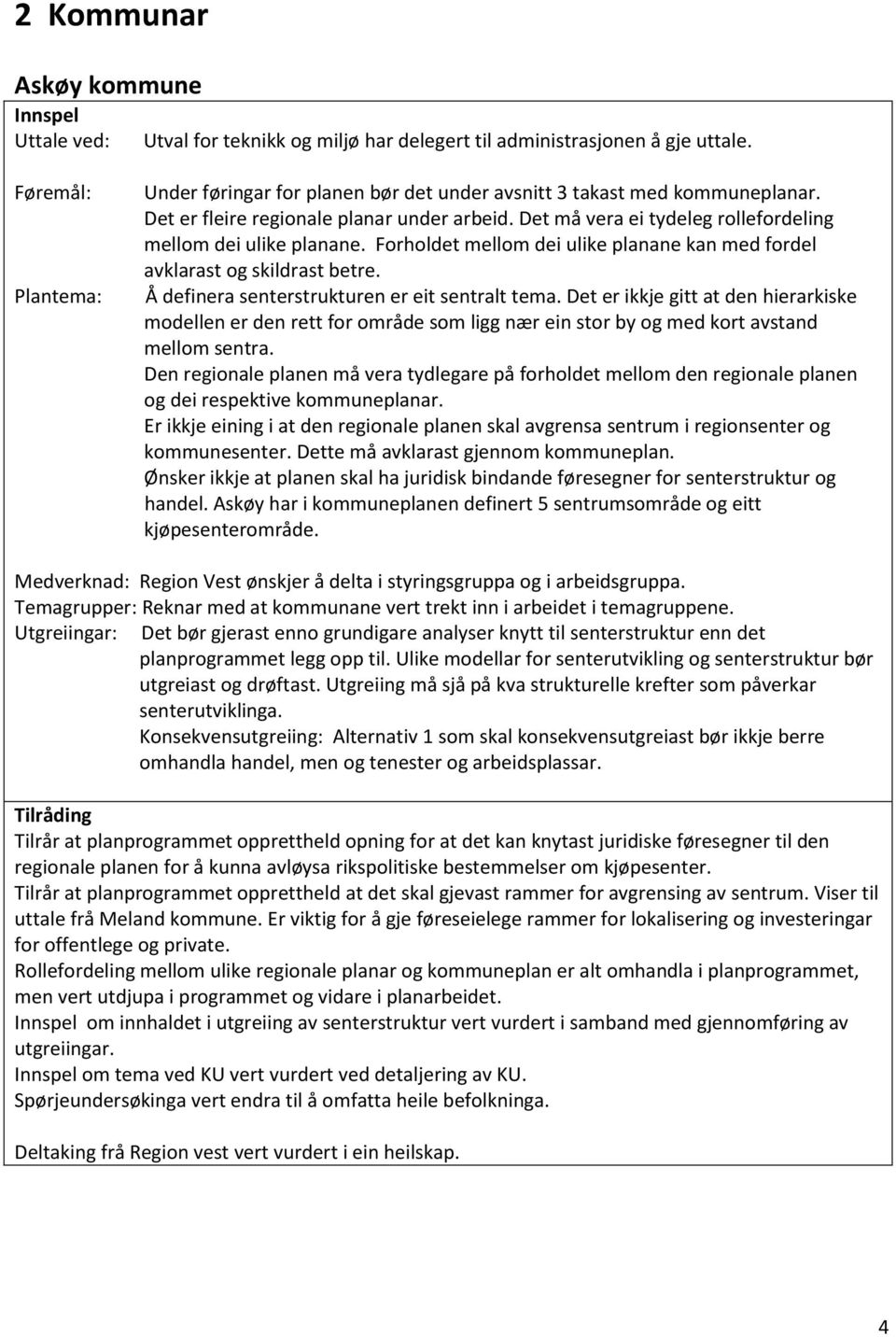 2 Kommunar

Askøy kommune

Innspel

Uttale ved: Utval for teknikk og miljø har delegert til administrasjonen å gje uttale.

Føremål: Under føringar for planen bør det under avsnitt 3 takast med kommuneplanar. Det er fleire regionale planar under arbeid. Det må vera ei tydeleg rollefordeling mellom dei ulike planane. Forholdet mellom dei ulike planane kan med fordel avklarast og skildrast betre.

Plantema: Å definera senterstrukturen er eit sentralt tema. Det er ikkje gitt at den hierarkiske modellen er den rett for område som ligg nær ein stor by og med kort avstand mellom sentra.
Den regionale planen må vera tydlegare på forholdet mellom den regionale planen og dei respektive kommuneplanar.
Er ikkje eining i at den regionale planen skal avgrensa sentrum i regionsenter og kommunesenter. Dette må avklarast gjennom kommuneplan.
Ønsker ikkje at planen skal ha juridisk bindande føresegner for senterstruktur og handel. Askøy har i kommuneplanen definert 5 sentrumsområde og eitt kjøpesenterområde.

Medverknad: Region Vest ønskjer å delta i styringsgruppa og i arbeidsgruppa.
Temagrupper: Reknar med at kommunane vert trekt inn i arbeidet i temagruppene.
Utgreiingar: Det bør gjerast enno grundigare analyser knytt til senterstruktur enn det planprogrammet legg opp til. Ulike modellar for senterutvikling og senterstruktur bør utgreiast og drøftast. Utgreiing må sjå på kva strukturelle krefter som påverkar senterutviklinga.
Konsekvensutgreiing: Alternativ 1 som skal konsekvensutgreiast bør ikkje berre omhandla handel, men og tenester og arbeidsplassar.

Tilråding

Tilrår at planprogrammet opprettheld opning for at det kan knytast juridiske føresegner til den regionale planen for å kunna avløysa rikspolitiske bestemmelser om kjøpesenter.
Tilrår at planprogrammet opprettheld at det skal gjevast rammer for avgrensing av sentrum. Viser til uttale frå Meland kommune. Er viktig for å gje føreseielege rammer for lokalisering og investeringar for offentlege og private.
Rollefordeling mellom ulike regionale planar og kommuneplan er alt omhandla i planprogrammet, men vert utdjupa i programmet og vidare i planarbeidet.
Innspel om innhaldet i utgreiing av senterstruktur vert vurdert i samband med gjennomføring av utgreiingar.
Innspel om tema ved KU vert vurdert ved detaljering av KU.
Spørjeundersøkinga vert endra til å omfatta heile befolkninga.

Deltaking frå Region vest vert vurdert i ein heilskap.

4